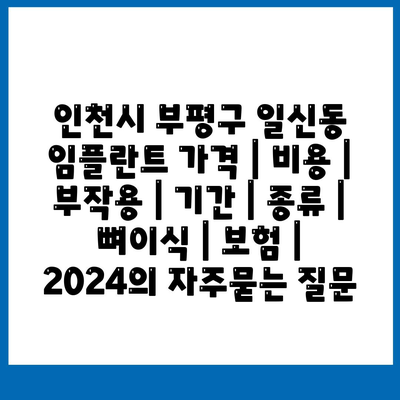 인천시 부평구 일신동 임플란트 가격 | 비용 | 부작용 | 기간 | 종류 | 뼈이식 | 보험 | 2024의 자주묻는 질문